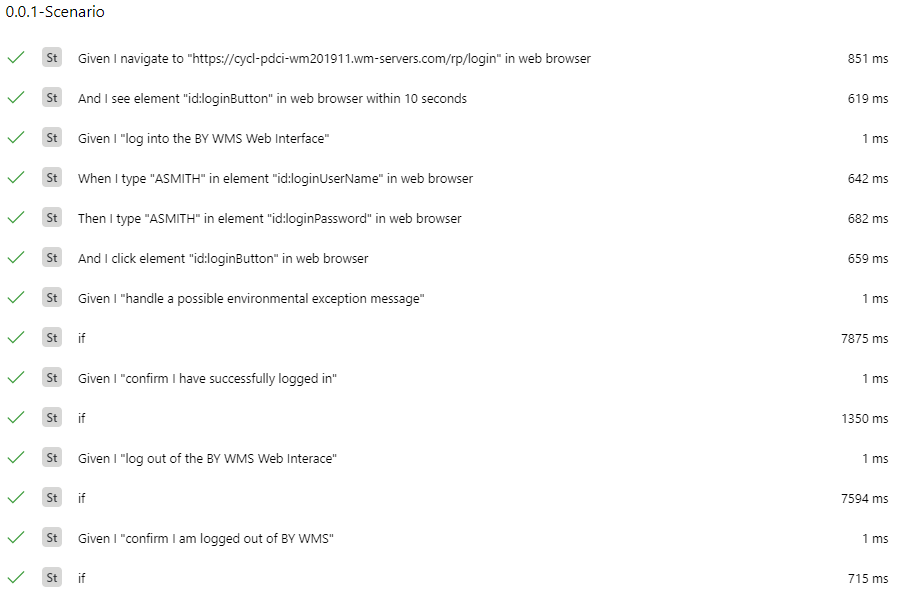 0.0.1-Scenario

St Given I navigate to "https://cycl-pdci-wm201911.wm-servers.com/rp/login" in web browser 851 ms

St And I see element "id:loginButton" in web browser within 10 seconds 619 ms

St Given I "log into the BY WMS Web Interface" 1 ms

St When I type "ASMITH" in element "id:loginUserName" in web browser 642 ms

St Then I type "ASMITH" in element "id:loginPassword" in web browser 682 ms

St And I click element "id:loginButton" in web browser 659 ms

St Given I "handle a possible environmental exception message" 1 ms

St if 7875 ms

St Given I "confirm I have successfully logged in" 1 ms

St if 1350 ms

St Given I "log out of the BY WMS Web Interace" 1 ms

St if 7594 ms

St Given I "confirm I am logged out of BY WMS" 1 ms

St if 715 ms